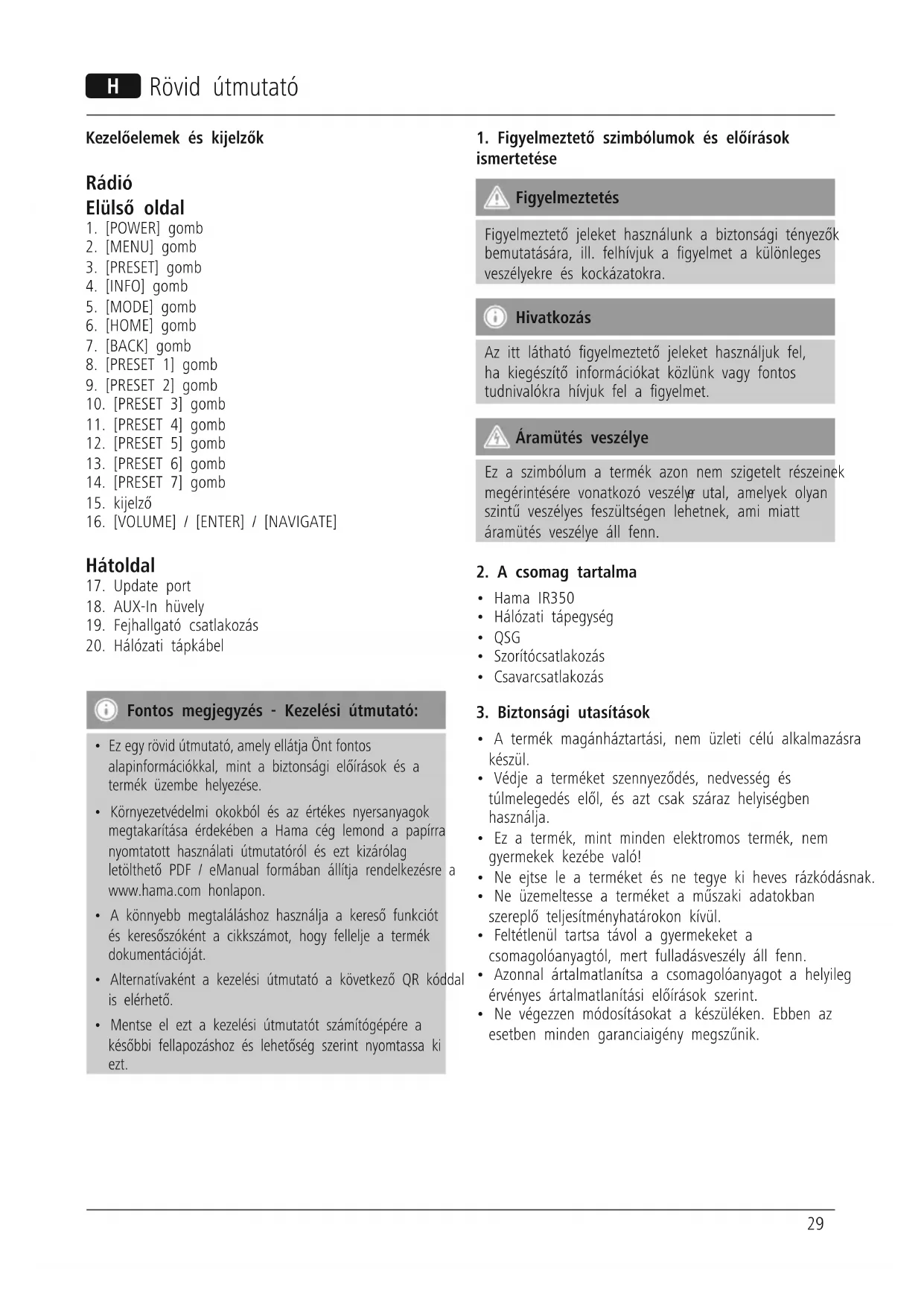 H Rövid útmutató

Kezelőelemek és kijelzők

Rádió
Elülső oldal
1. [POWER] gomb
2. [MENU] gomb
3. [PRESET] gomb
4. [INFO] gomb
5. [MODE] gomb
6. [HOME] gomb
7. [BACK] gomb
8. [PRESET 1] gomb
9. [PRESET 2] gomb
10. [PRESET 3] gomb
11. [PRESET 4] gomb
12. [PRESET 5] gomb
13. [PRESET 6] gomb
14. [PRESET 7] gomb
15. kijelző
16. [VOLUME] / [ENTER] / [NAVIGATE]

Hátoldal
17. Update port
18. AUX-In hüvely
19. Fejhallgató csatlakozás
20. Hálózati tápkábel

Fontos megjegyzés - Kezelési útmutató:

• Ez egy rövid útmutató, amely ellátja Önt fontos alapinformációkkal, mint a biztonsági előírások és a termék üzembe helyezése.
• Környezetvédelmi okokból és az értékes nyersanyagok megtakarítása érdekében a Hama cég lemond a papírra nyomtatott használati útmutatóról és ezt kizárólag letölthető PDF / eManual formában állítja rendelkezésre a www.hama.com honlapon.
• A könnyebb megtaláláshoz használja a kereső funkciót és keresőszóként a cikkszámot, hogy fellelje a termék dokumentációját.
• Alternatívaként a kezelési útmutató a következő QR kóddal is elérhető.
• Mentse el ezt a kezelési útmutatót számítógépére a későbbi fellapozáshoz és lehetőség szerint nyomtassa ki ezt.

1. Figyelmeztető szimbólumok és előírások ismertetése

Figyelmeztetés

Figyelmeztető jeleket használunk a biztonsági tényezők bemutatására, ill. felhívjuk a figyelmet a különleges veszélyekre és kockázatokra.

Hivatkozás

Az itt látható figyelmeztető jeleket használjuk fel, ha kiegészítő információkat közlünk vagy fontos tudnivalókra hívjuk fel a figyelmet.

Áramütés veszélye

Ez a szimbólum a termék azon nem szigetelt részeinek megérintésére vonatkozó veszélyre utal, amelyek olyan szintű veszélyes feszültségen lehetnek, ami miatt áramütés veszélye áll fenn.

2. A csomag tartalma
• Hama IR350
• Hálózati tápegység
• QSG
• Szorítócsatlakozás
• Csavarcsatlakozás

3. Biztonsági utasítások
• A termék magánháztartási, nem üzleti célú alkalmazásra készül.
• Védje a terméket szennyeződés, nedvesség és túlmelegedés elől, és azt csak száraz helyiségben használja.
• Ez a termék, mint minden elektromos termék, nem gyermekek kezébe való!
• Ne ejtse le a terméket és ne tegye ki heves rázkódásnak.
• Ne üzemeltesse a terméket a műszaki adatokban szereplő teljesítményhatárokon kívül.
• Feltétlenül tartsa távol a gyermekeket a csomagolóanyagtól, mert fulladásveszély áll fenn.
• Azonnal ártalmatlanítsa a csomagolóanyagot a helyileg érvényes ártalmatlanítási előírások szerint.
• Ne végezzen módosításokat a készüléken. Ebben az esetben minden garanciaigény megszűnik.

29